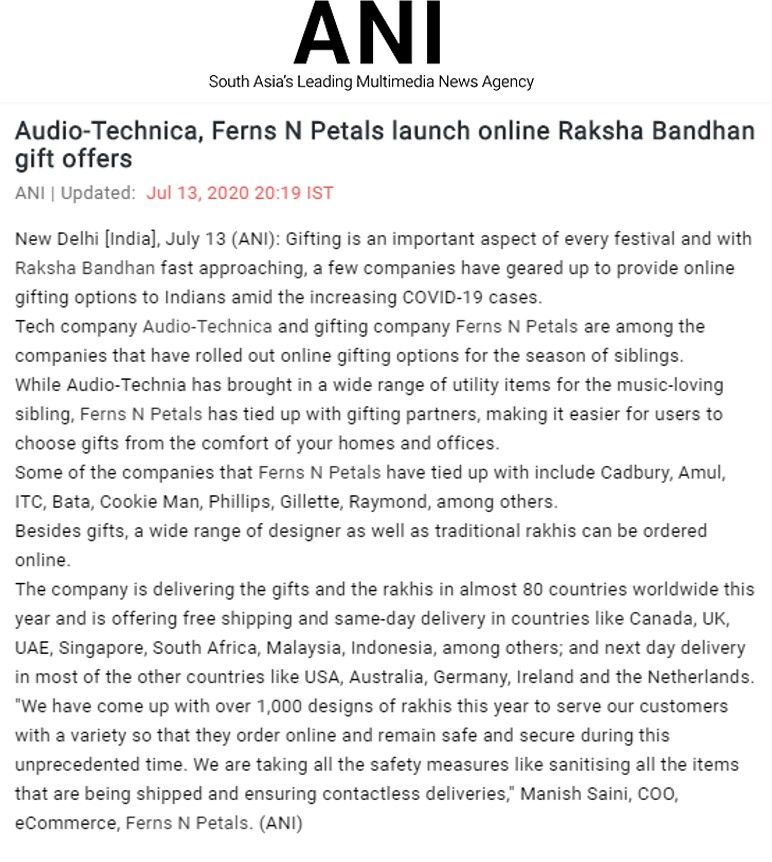 ANI
South Asia's Leading Multimedia News Agency

Audio-Technica, Ferns N Petals launch online Raksha Bandhan gift offers

ANI | Updated: Jul 13, 2020 20:19 IST

New Delhi [India], July 13 (ANI): Gifting is an important aspect of every festival and with Raksha Bandhan fast approaching, a few companies have geared up to provide online gifting options to Indians amid the increasing COVID-19 cases.
Tech company Audio-Technica and gifting company Ferns N Petals are among the companies that have rolled out online gifting options for the season of siblings.
While Audio-Technia has brought in a wide range of utility items for the music-loving sibling, Ferns N Petals has tied up with gifting partners, making it easier for users to choose gifts from the comfort of your homes and offices.
Some of the companies that Ferns N Petals have tied up with include Cadbury, Amul, ITC, Bata, Cookie Man, Phillips, Gillette, Raymond, among others.
Besides gifts, a wide range of designer as well as traditional rakhis can be ordered online.
The company is delivering the gifts and the rakhis in almost 80 countries worldwide this year and is offering free shipping and same-day delivery in countries like Canada, UK, UAE, Singapore, South Africa, Malaysia, Indonesia, among others; and next day delivery in most of the other countries like USA, Australia, Germany, Ireland and the Netherlands.
"We have come up with over 1,000 designs of rakhis this year to serve our customers with a variety so that they order online and remain safe and secure during this unprecedented time. We are taking all the safety measures like sanitising all the items that are being shipped and ensuring contactless deliveries," Manish Saini, COO, eCommerce, Ferns N Petals. (ANI)